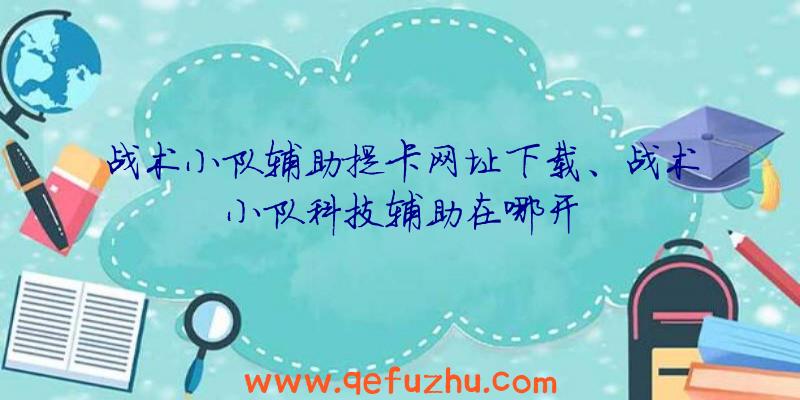 战术小队辅助提卡网址下载、战术小队科技辅助在哪开

www.qefuzhu.com